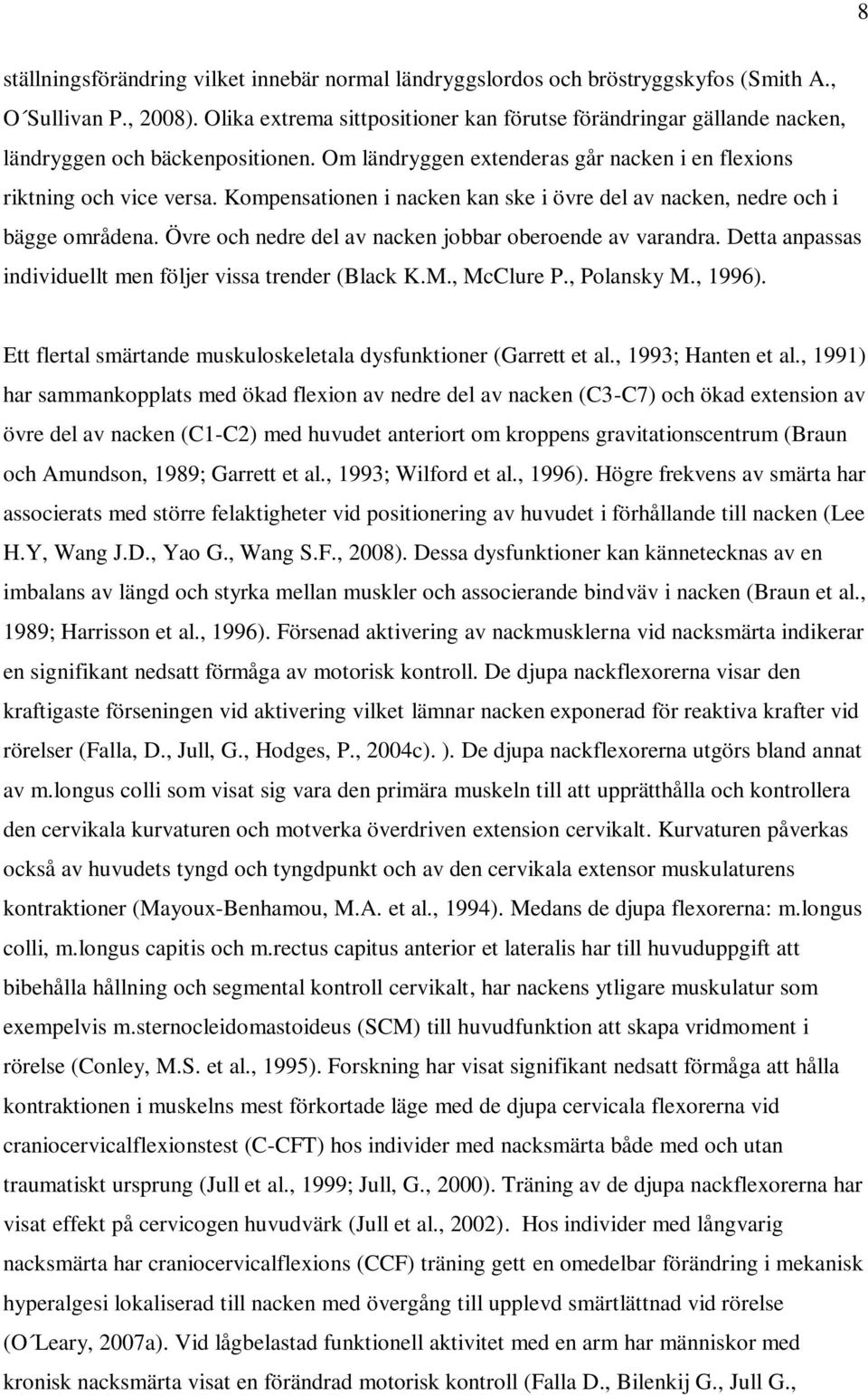 8

ställningsförändring vilket innebär normal ländryggslordos och bröstryggskyfos (Smith A., O´Sullivan P., 2008). Olika extrema sittpositioner kan förutse förändringar gällande nacken, ländryggen och bäckenpositionen. Om ländryggen extenderas går nacken i en flexions riktning och vice versa. Kompensationen i nacken kan ske i övre del av nacken, nedre och i bägge områdena. Övre och nedre del av nacken jobbar oberoende av varandra. Detta anpassas individuellt men följer vissa trender (Black K.M., McClure P., Polansky M., 1996).

Ett flertal smärtande muskuloskeletala dysfunktioner (Garrett et al., 1993; Hanten et al., 1991) har sammankopplats med ökad flexion av nedre del av nacken (C3-C7) och ökad extension av övre del av nacken (C1-C2) med huvudet anteriort om kroppens gravitationscentrum (Braun och Amundson, 1989; Garrett et al., 1993; Wilford et al., 1996). Högre frekvens av smärta har associerats med större felaktigheter vid positionering av huvudet i förhållande till nacken (Lee H.Y, Wang J.D., Yao G., Wang S.F., 2008). Dessa dysfunktioner kan kännetecknas av en imbalans av längd och styrka mellan muskler och associerande bindväv i nacken (Braun et al., 1989; Harrisson et al., 1996). Försenad aktivering av nackmusklerna vid nacksmärta indikerar en signifikant nedsatt förmåga av motorisk kontroll. De djupa nackflexorerna visar den kraftigaste förseningen vid aktivering vilket lämnar nacken exponerad för reaktiva krafter vid rörelser (Falla, D., Jull, G., Hodges, P., 2004c). ). De djupa nackflexorerna utgörs bland annat av m.longus colli som visat sig vara den primära muskeln till att upprätthålla och kontrollera den cervikala kurvaturen och motverka överdriven extension cervikalt. Kurvaturen påverkas också av huvudets tyngd och tyngdpunkt och av den cervikala extensor muskulaturens kontraktioner (Mayoux-Benhamou, M.A. et al., 1994). Medans de djupa flexorerna: m.longus colli, m.longus capitis och m.rectus capitus anterior et lateralis har till huvuduppgift att bibehålla hållning och segmental kontroll cervikalt, har nackens ytligare muskulatur som exempelvis m.sternocleidomastoideus (SCM) till huvudfunktion att skapa vridmoment i rörelse (Conley, M.S. et al., 1995). Forskning har visat signifikant nedsatt förmåga att hålla kontraktionen i muskelns mest förkortade läge med de djupa cervicala flexorerna vid craniocervicalflexionstest (C-CFT) hos individer med nacksmärta både med och utan traumatiskt ursprung (Jull et al., 1999; Jull, G., 2000). Träning av de djupa nackflexorerna har visat effekt på cervicogen huvudvärk (Jull et al., 2002). Hos individer med långvarig nacksmärta har craniocervicalflexions (CCF) träning gett en omedelbar förändring i mekanisk hyperalgesi lokaliserad till nacken med övergång till upplevd smärtlättnad vid rörelse (O´Leary, 2007a). Vid lågbelastad funktionell aktivitet med en arm har människor med kronisk nacksmärta visat en förändrad motorisk kontroll (Falla D., Bilenkij G., Jull G.,